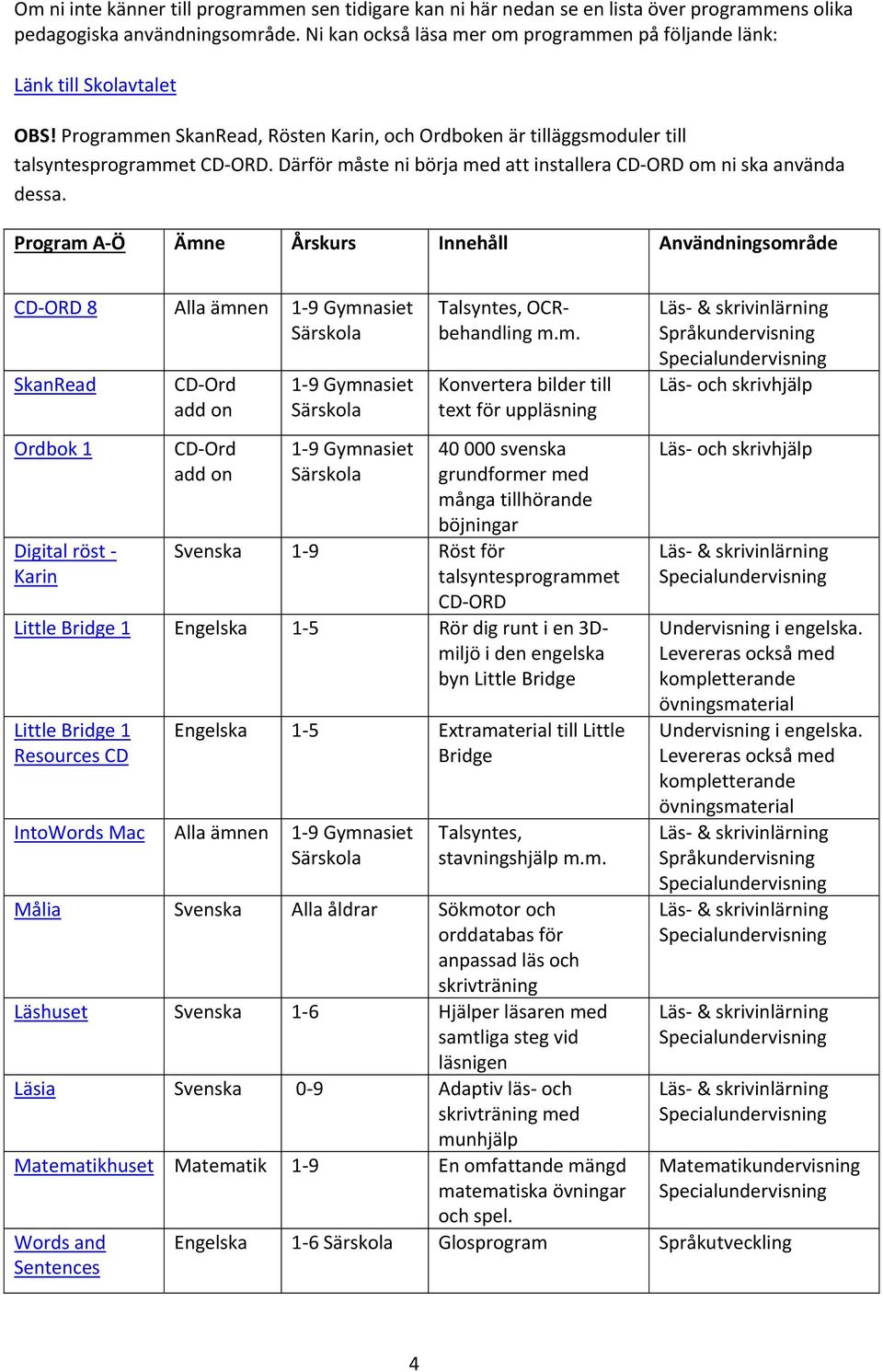 Om ni inte känner till programmen sen tidigare kan ni här nedan se en lista över programmens olika pedagogiska användningsområde. Ni kan också läsa mer om programmen på följande länk:

Länk till Skolavtalet

OBS! Programmen SkanRead, Rösten Karin, och Ordboken är tilläggsmoduler till talsyntesprogrammet CD-ORD. Därför måste ni börja med att installera CD-ORD om ni ska använda dessa.

| Program A-Ö | Ämne | Årskurs | Innehåll | Användningsområde |
|---|---|---|---|---|
| CD-ORD 8 | Alla ämnen | 1-9 Gymnasiet Särskola | Talsyntes, OCR-behandling m.m. | Läs- & skrivinlärning Språkundervisning Specialundervisning |
| SkanRead | CD-Ord add on | 1-9 Gymnasiet Särskola | Konvertera bilder till text för uppläsning | Läs- och skrivhjälp |
| Ordbok 1 | CD-Ord add on | 1-9 Gymnasiet Särskola | 40 000 svenska grundformer med många tillhörande böjningar | Läs- och skrivhjälp |
| Digital röst - Karin | Svenska | 1-9 | Röst för talsyntesprogrammet CD-ORD | Läs- & skrivinlärning Specialundervisning |
| Little Bridge 1 | Engelska | 1-5 | Rör dig runt i en 3D-miljö i den engelska byn Little Bridge | Undervisning i engelska. Levereras också med kompletterande övningsmaterial |
| Little Bridge 1 Resources CD | Engelska | 1-5 | Extramaterial till Little Bridge | Undervisning i engelska. Levereras också med kompletterande övningsmaterial |
| IntoWords Mac | Alla ämnen | 1-9 Gymnasiet Särskola | Talsyntes, stavningshjälp m.m. | Läs- & skrivinlärning Språkundervisning Specialundervisning |
| Målia | Svenska | Alla åldrar | Sökmotor och orddatabas för anpassad läs och skrivträning | Läs- & skrivinlärning Specialundervisning |
| Läshuset | Svenska | 1-6 | Hjälper läsaren med samtliga steg vid läsnigen | Läs- & skrivinlärning Specialundervisning |
| Läsia | Svenska | 0-9 | Adaptiv läs- och skrivträning med munhjälp | Läs- & skrivinlärning Specialundervisning |
| Matematikhuset | Matematik | 1-9 | En omfattande mängd matematiska övningar och spel. | Matematikundervisning Specialundervisning |
| Words and Sentences | Engelska | 1-6 Särskola | Glosprogram | Språkutveckling |

4